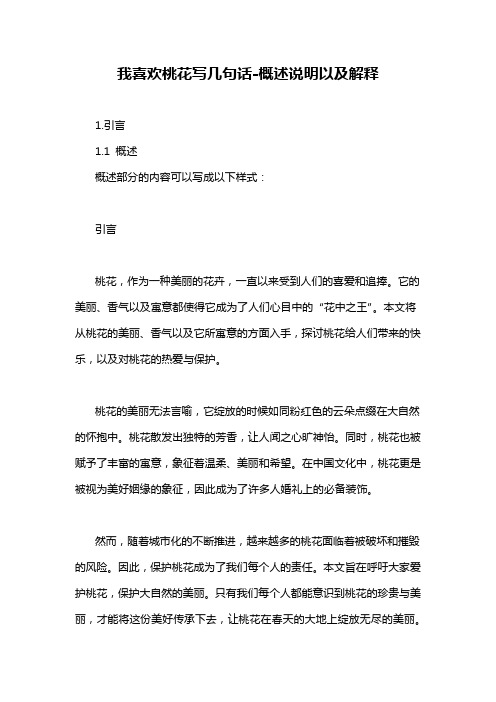 我喜欢桃花写几句话-概述说明以及解释

1.引言

1.1 概述

概述部分的内容可以写成以下样式：

引言

桃花，作为一种美丽的花卉，一直以来受到人们的喜爱和追捧。它的美丽、香气以及寓意都使得它成为了人们心目中的“花中之王”。本文将从桃花的美丽、香气以及它所寓意的方面入手，探讨桃花给人们带来的快乐，以及对桃花的热爱与保护。

桃花的美丽无法言喻，它绽放的时候如同粉红色的云朵点缀在大自然的怀抱中。桃花散发出独特的芳香，让人闻之心旷神怡。同时，桃花也被赋予了丰富的寓意，象征着温柔、美丽和希望。在中国文化中，桃花更是被视为美好姻缘的象征，因此成为了许多人婚礼上的必备装饰。

然而，随着城市化的不断推进，越来越多的桃花面临着被破坏和摧毁的风险。因此，保护桃花成为了我们每个人的责任。本文旨在呼吁大家爱护桃花，保护大自然的美丽。只有我们每个人都能意识到桃花的珍贵与美丽，才能将这份美好传承下去，让桃花在春天的大地上绽放无尽的美丽。